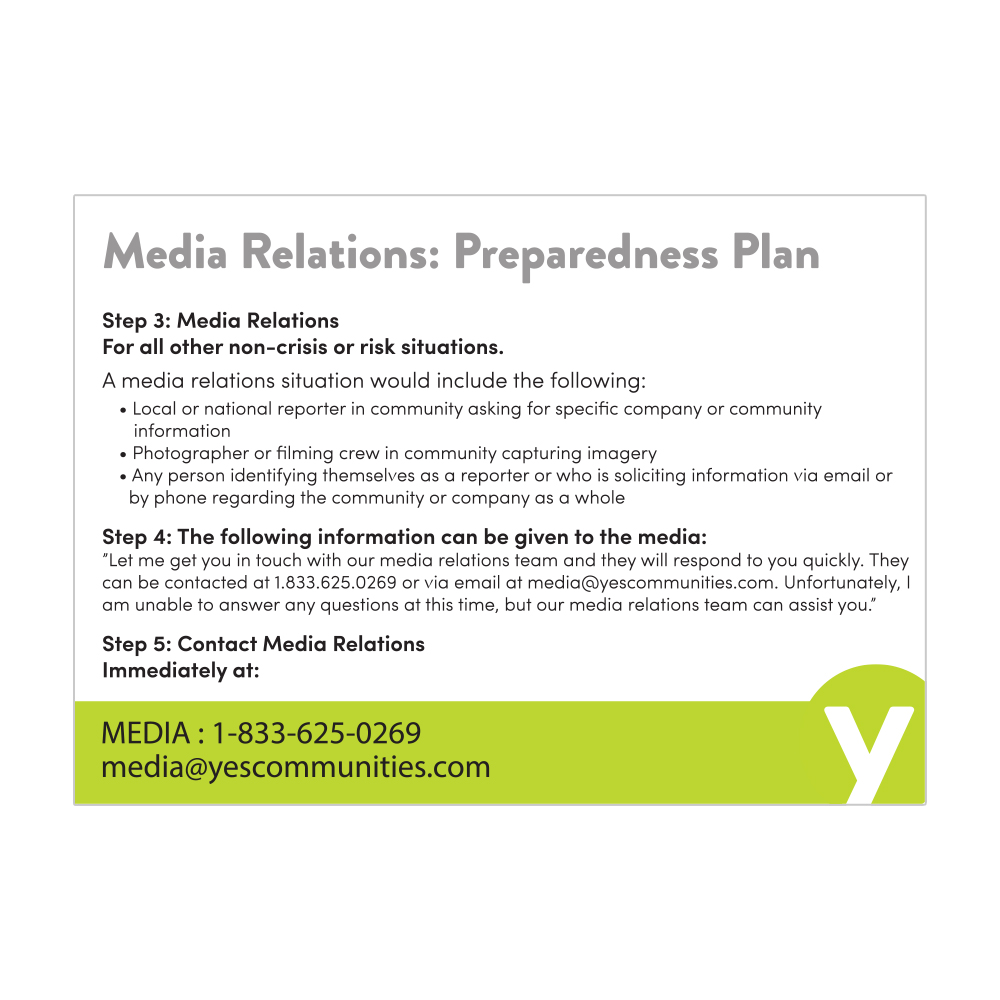 Media Relations: Preparedness Plan

Step 3: Media Relations
For all other non-crisis or risk situations.

A media relations situation would include the following:

• Local or national reporter in community asking for specific company or community information
• Photographer or filming crew in community capturing imagery
• Any person identifying themselves as a reporter or who is soliciting information via email or by phone regarding the community or company as a whole

Step 4: The following information can be given to the media:
"Let me get you in touch with our media relations team and they will respond to you quickly. They can be contacted at 1.833.625.0269 or via email at media@yescommunities.com. Unfortunately, I am unable to answer any questions at this time, but our media relations team can assist you."

Step 5: Contact Media Relations
Immediately at:

MEDIA : 1-833-625-0269
media@yescommunities.com

y